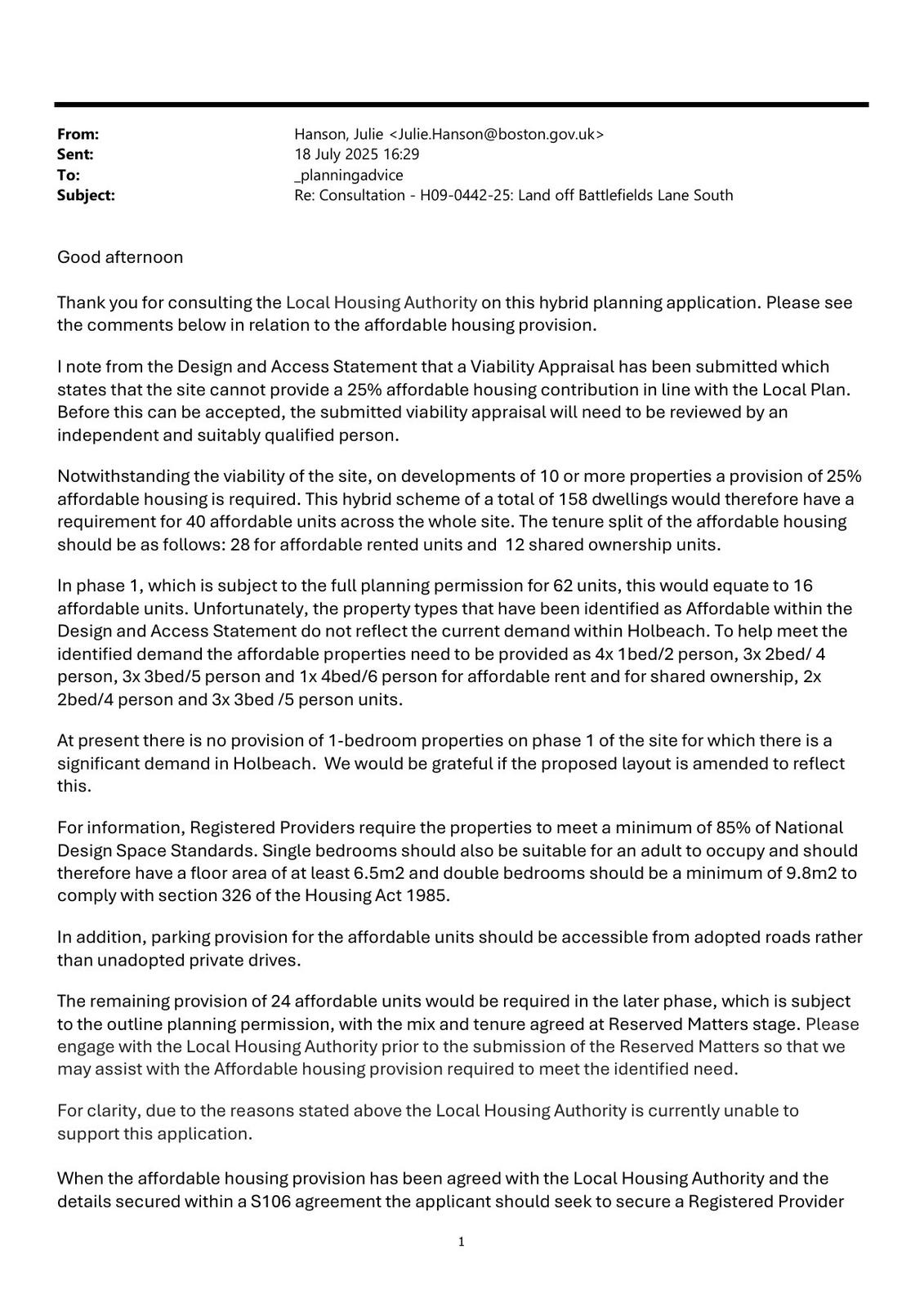 From: Hanson, Julie <Julie.Hanson@boston.gov.uk>
Sent: 18 July 2025 16:29
To: _planningadvice
Subject: Re: Consultation - H09-0442-25: Land off Battlefields Lane South

Good afternoon

Thank you for consulting the Local Housing Authority on this hybrid planning application. Please see the comments below in relation to the affordable housing provision.

I note from the Design and Access Statement that a Viability Appraisal has been submitted which states that the site cannot provide a 25% affordable housing contribution in line with the Local Plan. Before this can be accepted, the submitted viability appraisal will need to be reviewed by an independent and suitably qualified person.

Notwithstanding the viability of the site, on developments of 10 or more properties a provision of 25% affordable housing is required. This hybrid scheme of a total of 158 dwellings would therefore have a requirement for 40 affordable units across the whole site. The tenure split of the affordable housing should be as follows: 28 for affordable rented units and 12 shared ownership units.

In phase 1, which is subject to the full planning permission for 62 units, this would equate to 16 affordable units. Unfortunately, the property types that have been identified as Affordable within the Design and Access Statement do not reflect the current demand within Holbeach. To help meet the identified demand the affordable properties need to be provided as 4x 1bed/2 person, 3x 2bed/ 4 person, 3x 3bed/5 person and 1x 4bed/6 person for affordable rent and for shared ownership, 2x 2bed/4 person and 3x 3bed /5 person units.

At present there is no provision of 1-bedroom properties on phase 1 of the site for which there is a significant demand in Holbeach. We would be grateful if the proposed layout is amended to reflect this.

For information, Registered Providers require the properties to meet a minimum of 85% of National Design Space Standards. Single bedrooms should also be suitable for an adult to occupy and should therefore have a floor area of at least 6.5m2 and double bedrooms should be a minimum of 9.8m2 to comply with section 326 of the Housing Act 1985.

In addition, parking provision for the affordable units should be accessible from adopted roads rather than unadopted private drives.

The remaining provision of 24 affordable units would be required in the later phase, which is subject to the outline planning permission, with the mix and tenure agreed at Reserved Matters stage. Please engage with the Local Housing Authority prior to the submission of the Reserved Matters so that we may assist with the Affordable housing provision required to meet the identified need.

For clarity, due to the reasons stated above the Local Housing Authority is currently unable to support this application.

When the affordable housing provision has been agreed with the Local Housing Authority and the details secured within a S106 agreement the applicant should seek to secure a Registered Provider

1